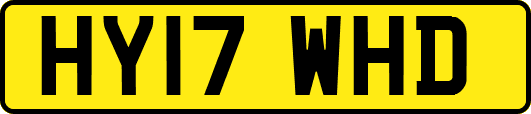 HY17 WHD